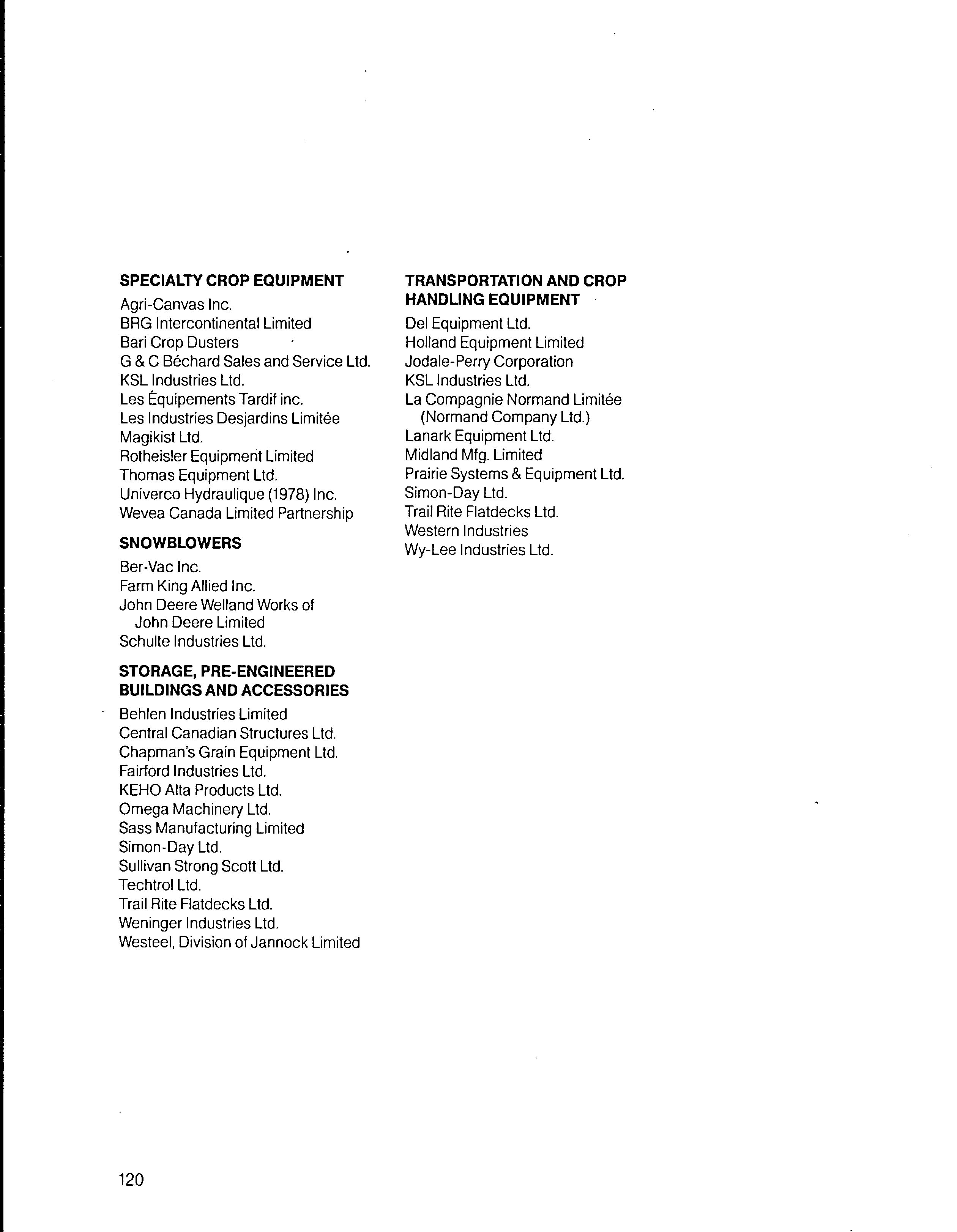 SPECIALTY CROP EQUIPMENT

Agri-Canvas Inc.
BRG Intercontinental Limited
Bari Crop Dusters
G & C Béchard Sales and Service Ltd.
KSL Industries Ltd.
Les Équipements Tardif inc.
Les Industries Desjardins Limitée
Magikist Ltd.
Rotheisler Equipment Limited
Thomas Equipment Ltd.
Univerco Hydraulique (1978) Inc.
Wevea Canada Limited Partnership

SNOWBLOWERS

Ber-Vac Inc.
Farm King Allied Inc.
John Deere Welland Works of John Deere Limited
Schulte Industries Ltd.

STORAGE, PRE-ENGINEERED BUILDINGS AND ACCESSORIES

Behlen Industries Limited
Central Canadian Structures Ltd.
Chapman's Grain Equipment Ltd.
Fairford Industries Ltd.
KEHO Alta Products Ltd.
Omega Machinery Ltd.
Sass Manufacturing Limited
Simon-Day Ltd.
Sullivan Strong Scott Ltd.
Techtrol Ltd.
Trail Rite Flatdecks Ltd.
Weninger Industries Ltd.
Westeel, Division of Jannock Limited

TRANSPORTATION AND CROP HANDLING EQUIPMENT

Del Equipment Ltd.
Holland Equipment Limited
Jodale-Perry Corporation
KSL Industries Ltd.
La Compagnie Normand Limitée (Normand Company Ltd.)
Lanark Equipment Ltd.
Midland Mfg. Limited
Prairie Systems & Equipment Ltd.
Simon-Day Ltd.
Trail Rite Flatdecks Ltd.
Western Industries
Wy-Lee Industries Ltd.

120